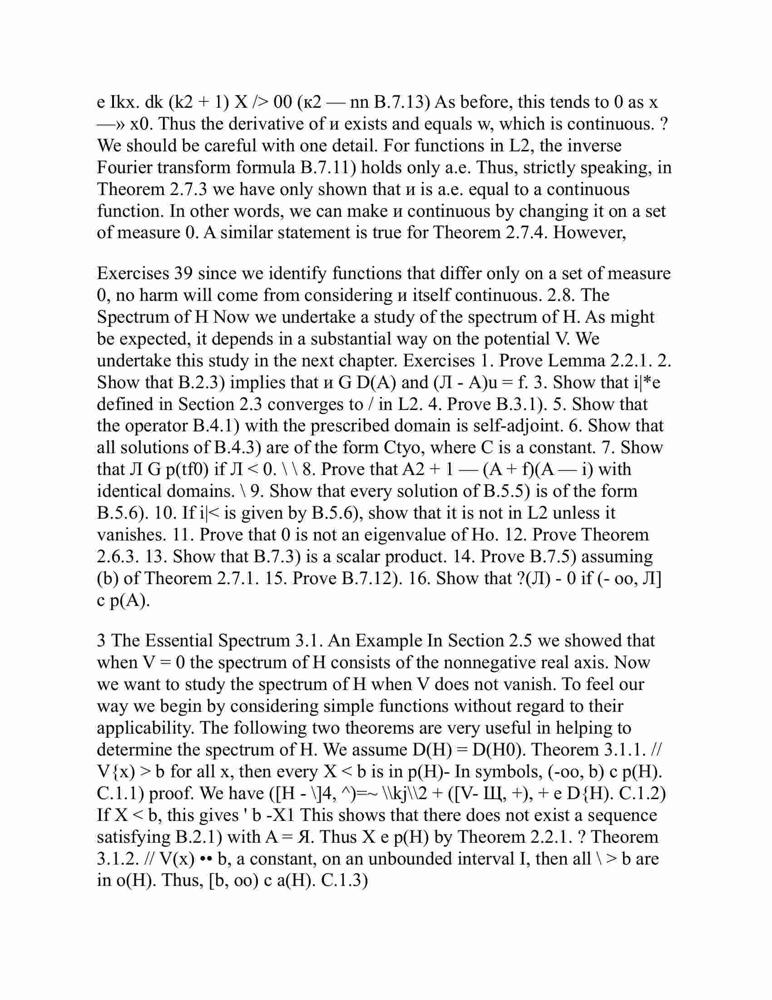 e Ikx. dk (k2 + 1) X /> 00 (к2 — nn B.7.13) As before, this tends to 0 as x —» x0. Thus the derivative of и exists and equals w, which is continuous. ? We should be careful with one detail. For functions in L2, the inverse Fourier transform formula B.7.11) holds only a.e. Thus, strictly speaking, in Theorem 2.7.3 we have only shown that и is a.e. equal to a continuous function. In other words, we can make и continuous by changing it on a set of measure 0. A similar statement is true for Theorem 2.7.4. However,

Exercises 39 since we identify functions that differ only on a set of measure 0, no harm will come from considering и itself continuous. 2.8. The Spectrum of H Now we undertake a study of the spectrum of H. As might be expected, it depends in a substantial way on the potential V. We undertake this study in the next chapter. Exercises 1. Prove Lemma 2.2.1. 2. Show that B.2.3) implies that и G D(A) and (Л - A)u = f. 3. Show that i|*e defined in Section 2.3 converges to / in L2. 4. Prove B.3.1). 5. Show that the operator B.4.1) with the prescribed domain is self-adjoint. 6. Show that all solutions of B.4.3) are of the form Ctyo, where C is a constant. 7. Show that Л G p(tf0) if Л < 0. \ \ 8. Prove that A2 + 1 — (A + f)(A — i) with identical domains. \ 9. Show that every solution of B.5.5) is of the form B.5.6). 10. If i|< is given by B.5.6), show that it is not in L2 unless it vanishes. 11. Prove that 0 is not an eigenvalue of Ho. 12. Prove Theorem 2.6.3. 13. Show that B.7.3) is a scalar product. 14. Prove B.7.5) assuming (b) of Theorem 2.7.1. 15. Prove B.7.12). 16. Show that ?(Л) - 0 if (- oo, Л] c p(A).

3 The Essential Spectrum 3.1. An Example In Section 2.5 we showed that when V = 0 the spectrum of H consists of the nonnegative real axis. Now we want to study the spectrum of H when V does not vanish. To feel our way we begin by considering simple functions without regard to their applicability. The following two theorems are very useful in helping to determine the spectrum of H. We assume D(H) = D(H0). Theorem 3.1.1. // V{x) > b for all x, then every X < b is in p(H)- In symbols, (-oo, b) c p(H). C.1.1) proof. We have ([H - \]4, ^)=~ \\kj\\2 + ([V- Щ, +), + e D{H). C.1.2) If X < b, this gives ' b -X1 This shows that there does not exist a sequence satisfying B.2.1) with A = Я. Thus X e p(H) by Theorem 2.2.1. ? Theorem 3.1.2. // V(x) •• b, a constant, on an unbounded interval I, then all \ > b are in o(H). Thus, [b, oo) c a(H). C.1.3)